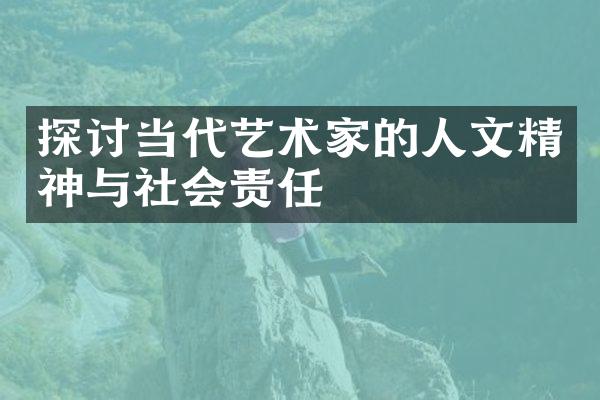 探讨当代艺术家的人文精神与社会责任